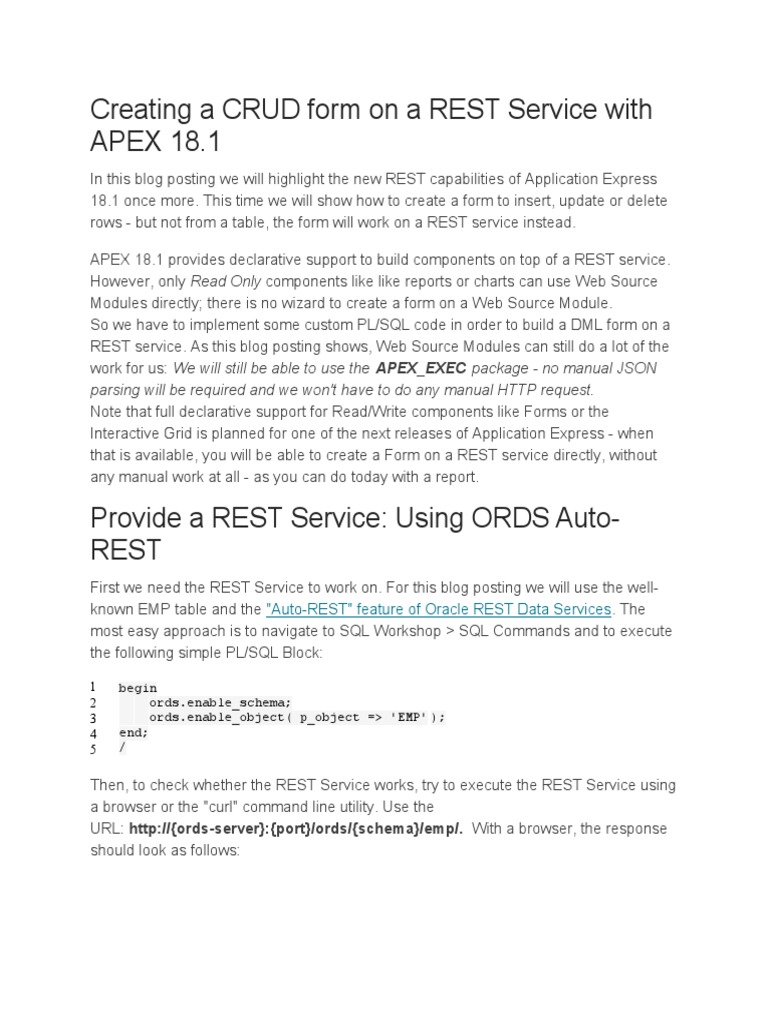 Creating a CRUD form on a REST Service with APEX 18.1

In this blog posting we will highlight the new REST capabilities of Application Express 18.1 once more. This time we will show how to create a form to insert, update or delete rows - but not from a table, the form will work on a REST service instead.

APEX 18.1 provides declarative support to build components on top of a REST service. However, only Read Only components like like reports or charts can use Web Source Modules directly; there is no wizard to create a form on a Web Source Module.
So we have to implement some custom PL/SQL code in order to build a DML form on a REST service. As this blog posting shows, Web Source Modules can still do a lot of the work for us: We will still be able to use the APEX_EXEC package - no manual JSON parsing will be required and we won't have to do any manual HTTP request.
Note that full declarative support for Read/Write components like Forms or the Interactive Grid is planned for one of the next releases of Application Express - when that is available, you will be able to create a Form on a REST service directly, without any manual work at all - as you can do today with a report.

Provide a REST Service: Using ORDS Auto-REST

First we need the REST Service to work on. For this blog posting we will use the well-known EMP table and the "Auto-REST" feature of Oracle REST Data Services. The most easy approach is to navigate to SQL Workshop > SQL Commands and to execute the following simple PL/SQL Block:

1 begin
2     ords.enable_schema;
3     ords.enable_object( p_object => 'EMP');
4 end;
5 /

Then, to check whether the REST Service works, try to execute the REST Service using a browser or the "curl" command line utility. Use the URL: http://{ords-server}:{port}/ords/{schema}/emp/. With a browser, the response should look as follows: